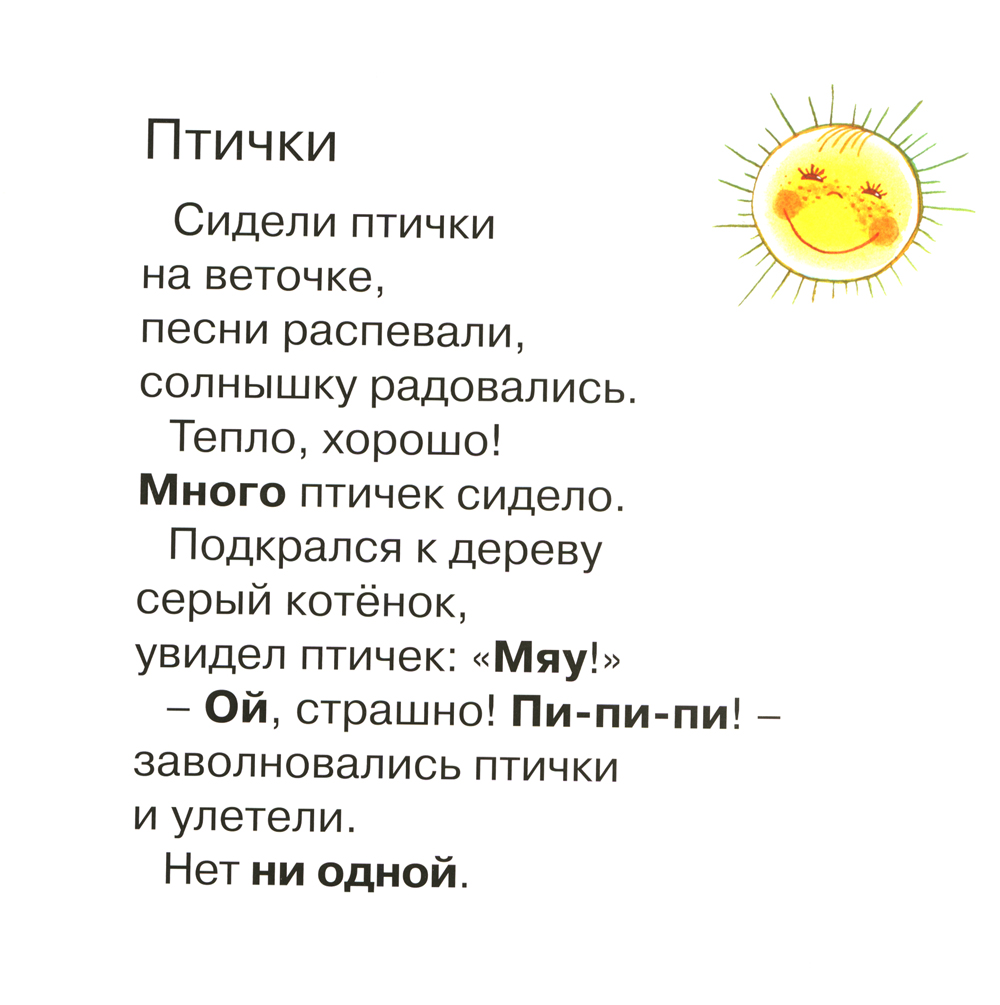 Птички

Сидели птички на веточке, песни распевали, солнышку радовались.

Тепло, хорошо! Много птичек сидело.

Подкрался к дереву серый котёнок, увидел птичек: «Мяу!»

– Ой, страшно! Пи-пи-пи! – заволновались птички и улетели.

Нет ни одной.